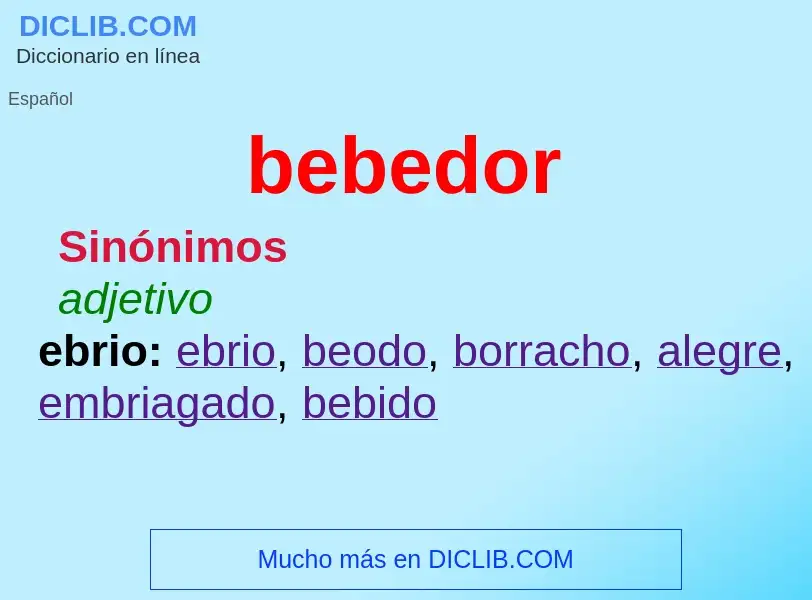 DICLIB.COM
Diccionario en línea

Español

bebedor

Sinónimos

adjetivo

ebrio: ebrio, beodo, borracho, alegre, embriagado, bebido

Mucho más en DICLIB.COM